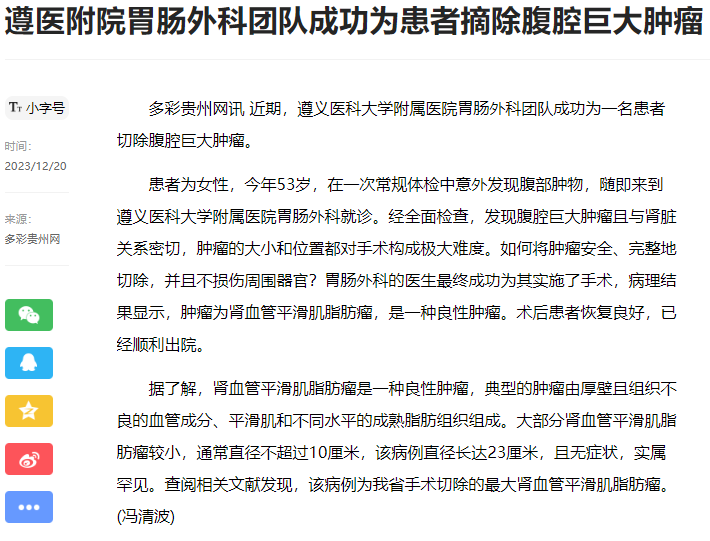 遵医附院胃肠外科团队成功为患者摘除腹腔巨大肿瘤

Tт 小字号

时间：
2023/12/20

来源：
多彩贵州网

多彩贵州网讯 近期，遵义医科大学附属医院胃肠外科团队成功为一名患者切除腹腔巨大肿瘤。

患者为女性，今年53岁，在一次常规体检中意外发现腹部肿物，随即来到遵义医科大学附属医院胃肠外科就诊。经全面检查，发现腹腔巨大肿瘤且与肾脏关系密切，肿瘤的大小和位置都对手术构成极大难度。如何将肿瘤安全、完整地切除，并且不损伤周围器官？胃肠外科的医生最终成功为其实施了手术，病理结果显示，肿瘤为肾血管平滑肌脂肪瘤，是一种良性肿瘤。术后患者恢复良好，已经顺利出院。

据了解，肾血管平滑肌脂肪瘤是一种良性肿瘤，典型的肿瘤由厚壁且组织不良的血管成分、平滑肌和不同水平的成熟脂肪组织组成。大部分肾血管平滑肌脂肪瘤较小，通常直径不超过10厘米，该病例直径长达23厘米，且无症状，实属罕见。查阅相关文献发现，该病例为我省手术切除的最大肾血管平滑肌脂肪瘤。(冯清波)